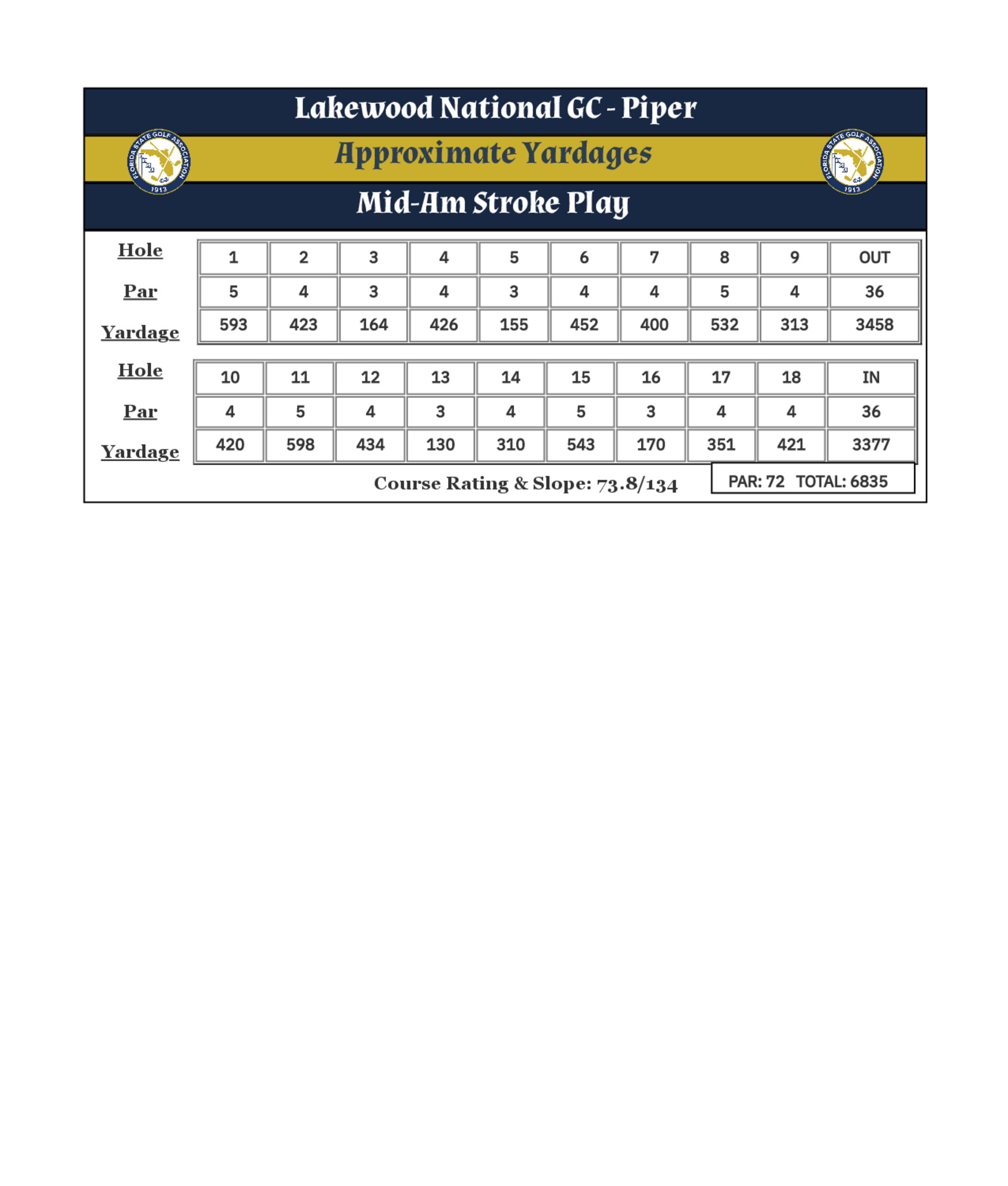 Lakewood National GC - Piper

FLORIDA STATE GOLF ASSOCIATION 1913

Approximate Yardages

FLORIDA STATE GOLF ASSOCIATION 1913

Mid-Am Stroke Play

| Hole | 1 | 2 | 3 | 4 | 5 | 6 | 7 | 8 | 9 | OUT |
|---|---|---|---|---|---|---|---|---|---|---|
| Par | 5 | 4 | 3 | 4 | 3 | 4 | 4 | 5 | 4 | 36 |
| Yardage | 593 | 423 | 164 | 426 | 155 | 452 | 400 | 532 | 313 | 3458 |

| Hole | 10 | 11 | 12 | 13 | 14 | 15 | 16 | 17 | 18 | IN |
|---|---|---|---|---|---|---|---|---|---|---|
| Par | 4 | 5 | 4 | 3 | 4 | 5 | 3 | 4 | 4 | 36 |
| Yardage | 420 | 598 | 434 | 130 | 310 | 543 | 170 | 351 | 421 | 3377 |

Course Rating & Slope: 73.8/134

PAR: 72 TOTAL: 6835